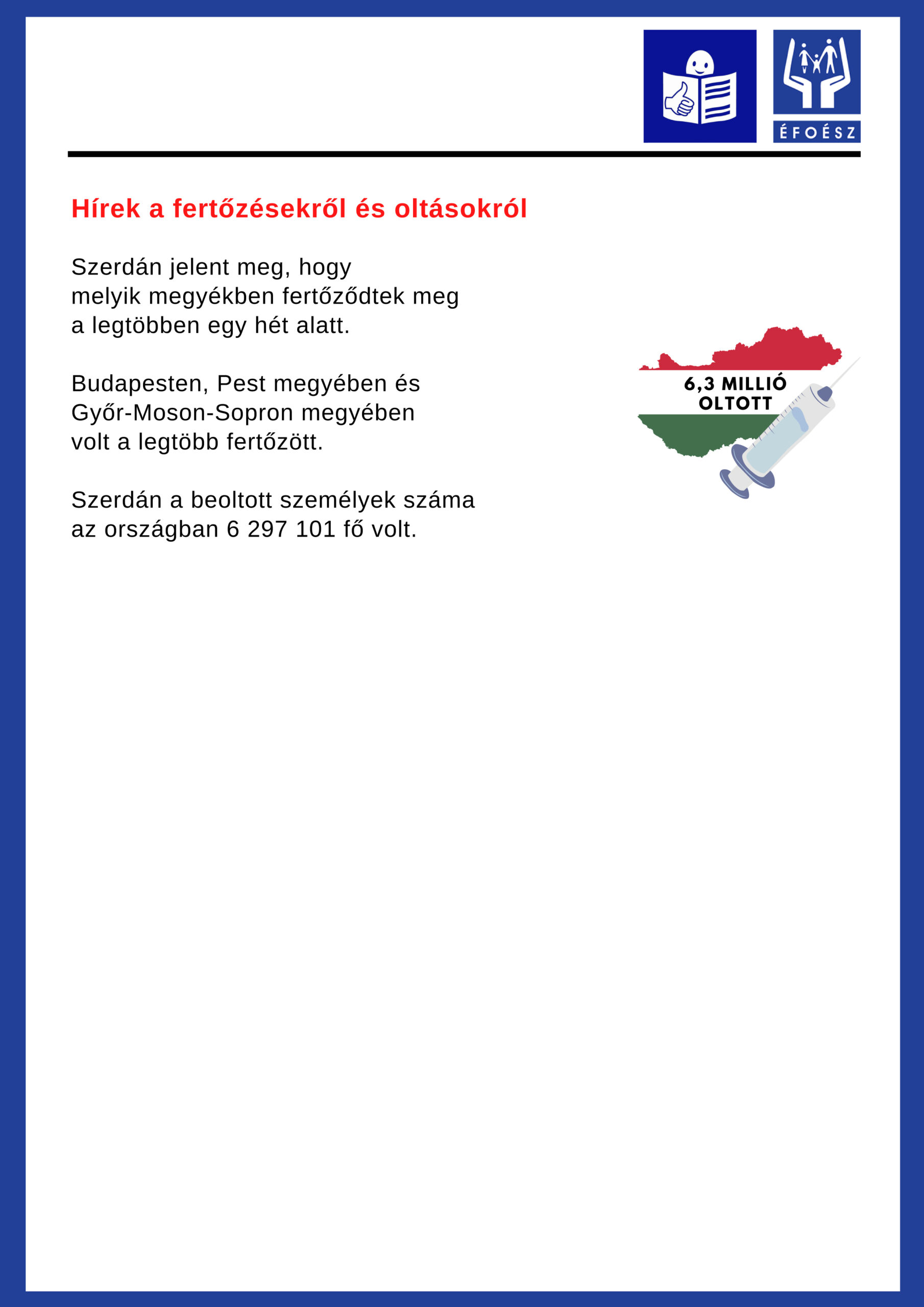 ÉFOÉSZ

Hírek a fertőzésekről és oltásokról

Szerdán jelent meg, hogy melyik megyékben fertőződtek meg a legtöbben egy hét alatt.

Budapesten, Pest megyében és Győr-Moson-Sopron megyében volt a legtöbb fertőzött.

Szerdán a beoltott személyek száma az országban 6 297 101 fő volt.

6,3 MILLIÓ OLTOTT